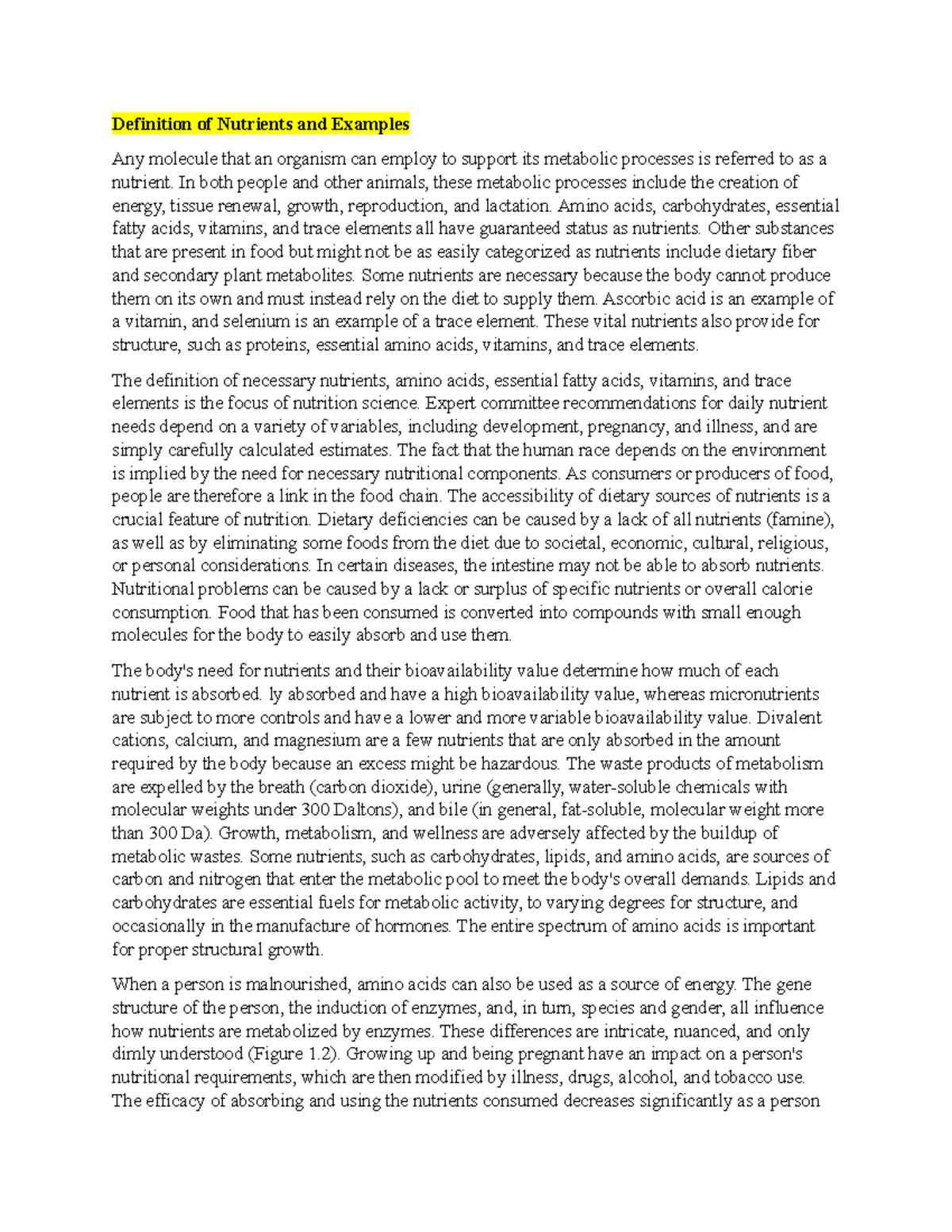 Definition of Nutrients and Examples

Any molecule that an organism can employ to support its metabolic processes is referred to as a nutrient. In both people and other animals, these metabolic processes include the creation of energy, tissue renewal, growth, reproduction, and lactation. Amino acids, carbohydrates, essential fatty acids, vitamins, and trace elements all have guaranteed status as nutrients. Other substances that are present in food but might not be as easily categorized as nutrients include dietary fiber and secondary plant metabolites. Some nutrients are necessary because the body cannot produce them on its own and must instead rely on the diet to supply them. Ascorbic acid is an example of a vitamin, and selenium is an example of a trace element. These vital nutrients also provide for structure, such as proteins, essential amino acids, vitamins, and trace elements.

The definition of necessary nutrients, amino acids, essential fatty acids, vitamins, and trace elements is the focus of nutrition science. Expert committee recommendations for daily nutrient needs depend on a variety of variables, including development, pregnancy, and illness, and are simply carefully calculated estimates. The fact that the human race depends on the environment is implied by the need for necessary nutritional components. As consumers or producers of food, people are therefore a link in the food chain. The accessibility of dietary sources of nutrients is a crucial feature of nutrition. Dietary deficiencies can be caused by a lack of all nutrients (famine), as well as by eliminating some foods from the diet due to societal, economic, cultural, religious, or personal considerations. In certain diseases, the intestine may not be able to absorb nutrients. Nutritional problems can be caused by a lack or surplus of specific nutrients or overall calorie consumption. Food that has been consumed is converted into compounds with small enough molecules for the body to easily absorb and use them.

The body's need for nutrients and their bioavailability value determine how much of each nutrient is absorbed. ly absorbed and have a high bioavailability value, whereas micronutrients are subject to more controls and have a lower and more variable bioavailability value. Divalent cations, calcium, and magnesium are a few nutrients that are only absorbed in the amount required by the body because an excess might be hazardous. The waste products of metabolism are expelled by the breath (carbon dioxide), urine (generally, water-soluble chemicals with molecular weights under 300 Daltons), and bile (in general, fat-soluble, molecular weight more than 300 Da). Growth, metabolism, and wellness are adversely affected by the buildup of metabolic wastes. Some nutrients, such as carbohydrates, lipids, and amino acids, are sources of carbon and nitrogen that enter the metabolic pool to meet the body's overall demands. Lipids and carbohydrates are essential fuels for metabolic activity, to varying degrees for structure, and occasionally in the manufacture of hormones. The entire spectrum of amino acids is important for proper structural growth.

When a person is malnourished, amino acids can also be used as a source of energy. The gene structure of the person, the induction of enzymes, and, in turn, species and gender, all influence how nutrients are metabolized by enzymes. These differences are intricate, nuanced, and only dimly understood (Figure 1.2). Growing up and being pregnant have an impact on a person's nutritional requirements, which are then modified by illness, drugs, alcohol, and tobacco use. The efficacy of absorbing and using the nutrients consumed decreases significantly as a person